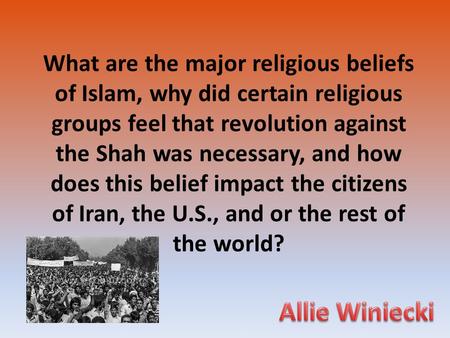 What are the major religious beliefs of Islam, why did certain religious groups feel that revolution against the Shah was necessary, and how does this belief impact the citizens of Iran, the U.S., and or the rest of the world?

Allie Winiecki